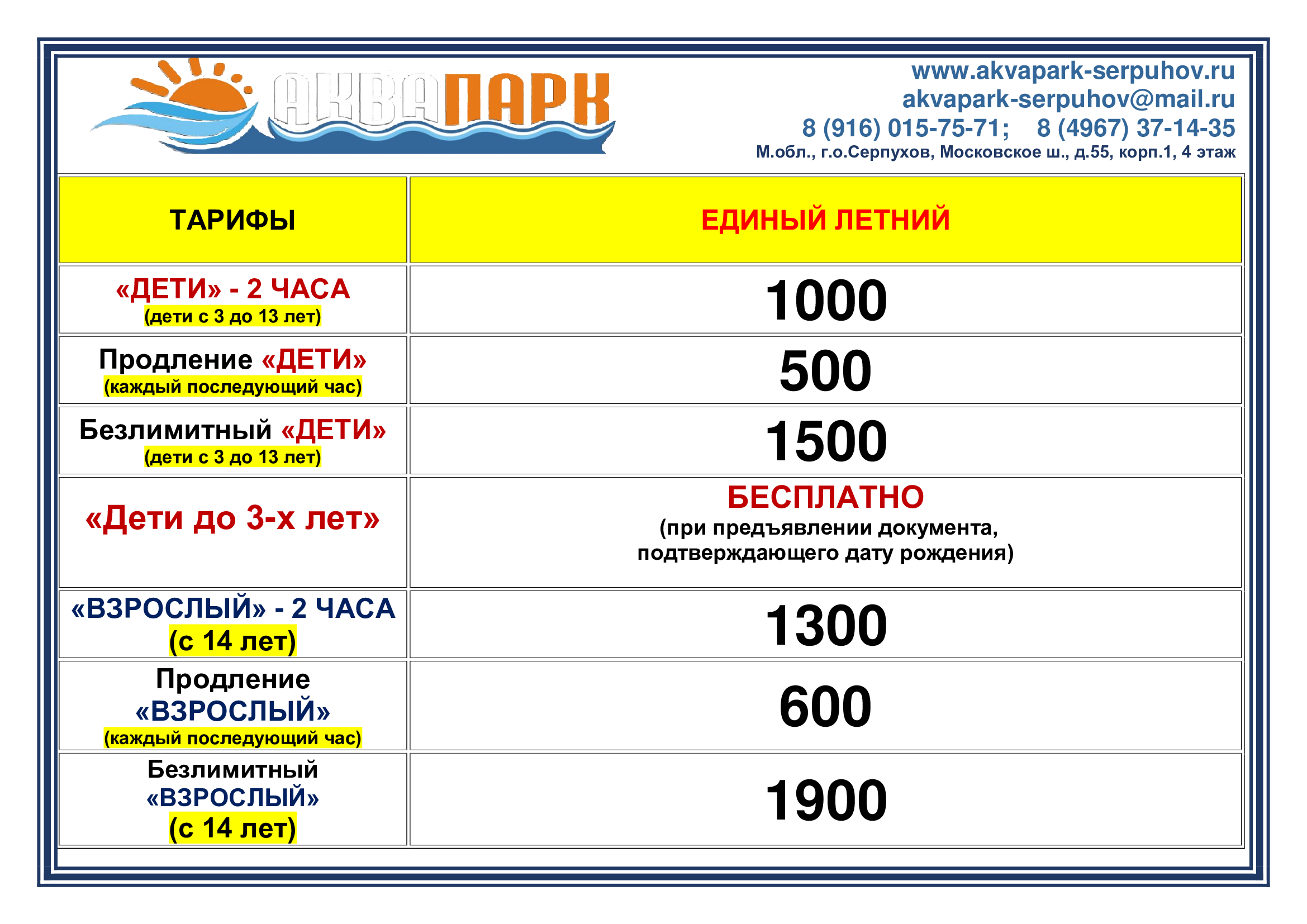 АКВАПАРК

www.akvapark-serpuhov.ru
akvapark-serpuhov@mail.ru
8 (916) 015-75-71; 8 (4967) 37-14-35
М.обл., г.о.Серпухов, Московское ш., д.55, корп.1, 4 этаж

| ТАРИФЫ | ЕДИНЫЙ ЛЕТНИЙ |
|---|---|
| «ДЕТИ» - 2 ЧАСА (дети с 3 до 13 лет) | 1000 |
| Продление «ДЕТИ» (каждый последующий час) | 500 |
| Безлимитный «ДЕТИ» (дети с 3 до 13 лет) | 1500 |
| «Дети до 3-х лет» | БЕСПЛАТНО (при предъявлении документа, подтверждающего дату рождения) |
| «ВЗРОСЛЫЙ» - 2 ЧАСА (с 14 лет) | 1300 |
| Продление «ВЗРОСЛЫЙ» (каждый последующий час) | 600 |
| Безлимитный «ВЗРОСЛЫЙ» (с 14 лет) | 1900 |